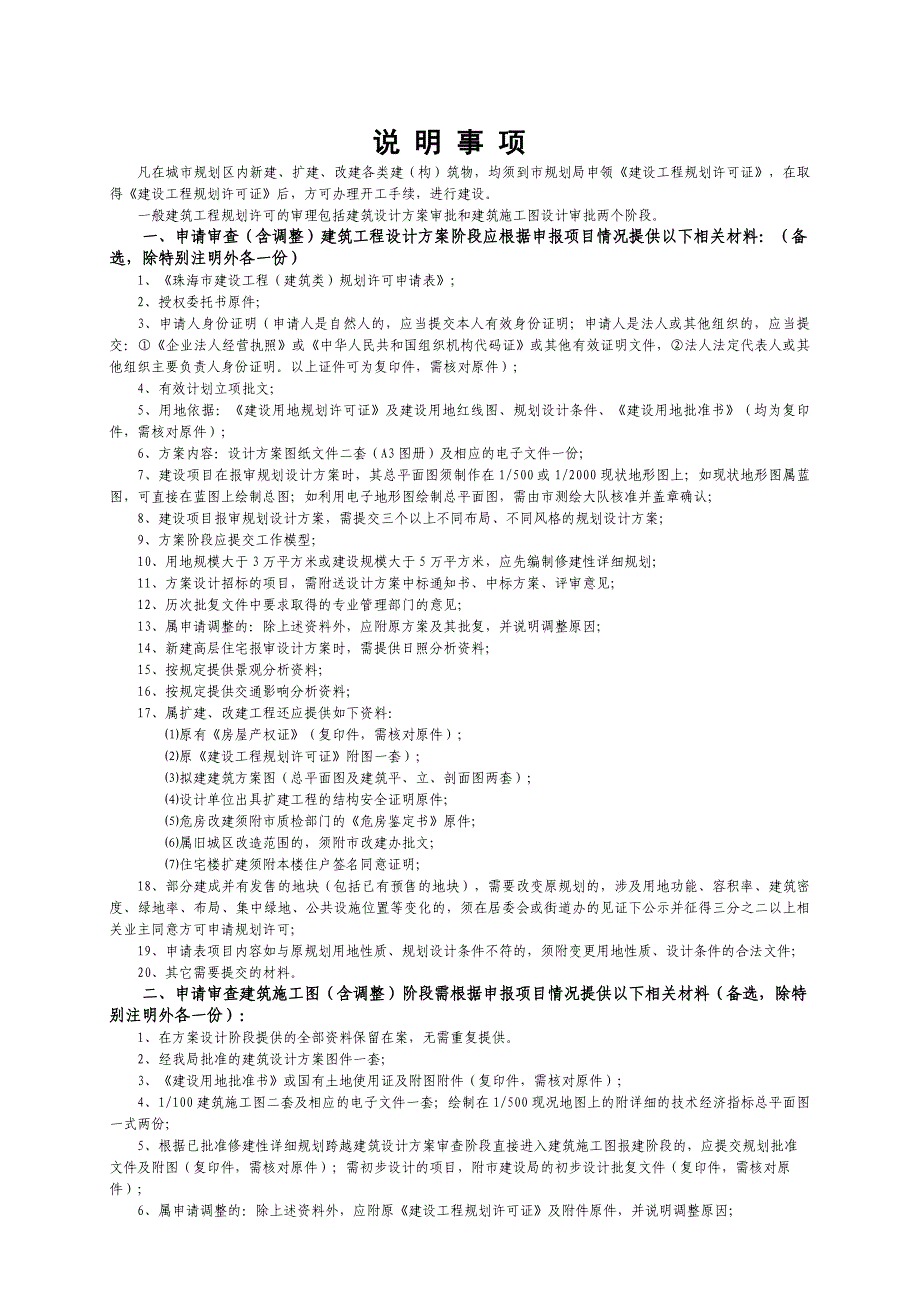 说 明 事 项

凡在城市规划区内新建、扩建、改建各类建（构）筑物，均须到市规划局申领《建设工程规划许可证》，在取得《建设工程规划许可证》后，方可办理开工手续，进行建设。

一般建筑工程规划许可的审理包括建筑设计方案审批和建筑施工图设计审批两个阶段。

一、申请审查（含调整）建筑工程设计方案阶段应根据申报项目情况提供以下相关材料：（备选，除特别注明外各一份）

1、《珠海市建设工程（建筑类）规划许可申请表》；

2、授权委托书原件；

3、申请人身份证明（申请人是自然人的，应当提交本人有效身份证明；申请人是法人或其他组织的，应当提交：①《企业法人经营执照》或《中华人民共和国组织机构代码证》或其他有效证明文件，②法人法定代表人或其他组织主要负责人身份证明。以上证件可为复印件，需核对原件）；

4、有效计划立项批文；

5、用地依据：《建设用地规划许可证》及建设用地红线图、规划设计条件、《建设用地批准书》（均为复印件，需核对原件）；

6、方案内容：设计方案图纸文件二套（A3图册）及相应的电子文件一份；

7、建设项目在报审规划设计方案时，其总平面图须制作在1/500或1/2000现状地形图上；如现状地形图属蓝图，可直接在蓝图上绘制总图；如利用电子地形图绘制总平面图，需由市测绘大队核准并盖章确认；

8、建设项目报审规划设计方案，需提交三个以上不同布局、不同风格的规划设计方案；

9、方案阶段应提交工作模型；

10、用地规模大于3万平方米或建设规模大于5万平方米，应先编制修建性详细规划；

11、方案设计招标的项目，需附送设计方案中标通知书、中标方案、评审意见；

12、历次批复文件中要求取得的专业管理部门的意见；

13、属申请调整的：除上述资料外，应附原方案及其批复，并说明调整原因；

14、新建高层住宅报审设计方案时，需提供日照分析资料；

15、按规定提供景观分析资料；

16、按规定提供交通影响分析资料；

17、属扩建、改建工程还应提供如下资料：

⑴原有《房屋产权证》（复印件，需核对原件）；

⑵原《建设工程规划许可证》附图一套）；

⑶拟建建筑方案图（总平面图及建筑平、立、剖面图两套）；

⑷设计单位出具扩建工程的结构安全证明原件；

⑸危房改建须附市质检部门的《危房鉴定书》原件；

⑹属旧城区改造范围的，须附市改建办批文；

⑺住宅楼扩建须附本楼住户签名同意证明；

18、部分建成并有发售的地块（包括已有预售的地块），需要改变原规划的，涉及用地功能、容积率、建筑密度、绿地率、布局、集中绿地、公共设施位置等变化的，须在居委会或街道办的见证下公示并征得三分之二以上相关业主同意方可申请规划许可；

19、申请表项目内容如与原规划用地性质、规划设计条件不符的，须附变更用地性质、设计条件的合法文件；

20、其它需要提交的材料。

二、申请审查建筑施工图（含调整）阶段需根据申报项目情况提供以下相关材料（备选，除特别注明外各一份）：

1、在方案设计阶段提供的全部资料保留在案，无需重复提供。

2、经我局批准的建筑设计方案图件一套；

3、《建设用地批准书》或国有土地使用证及附图附件（复印件，需核对原件）；

4、1/100建筑施工图二套及相应的电子文件一套；绘制在1/500现况地图上的附详细的技术经济指标总平面图一式两份；

5、根据已批准修建性详细规划跨越建筑设计方案审查阶段直接进入建筑施工图报建阶段的，应提交规划批准文件及附图（复印件，需核对原件）；需初步设计的项目，附市建设局的初步设计批复文件（复印件，需核对原件）；

6、属申请调整的：除上述资料外，应附原《建设工程规划许可证》及附件原件，并说明调整原因；